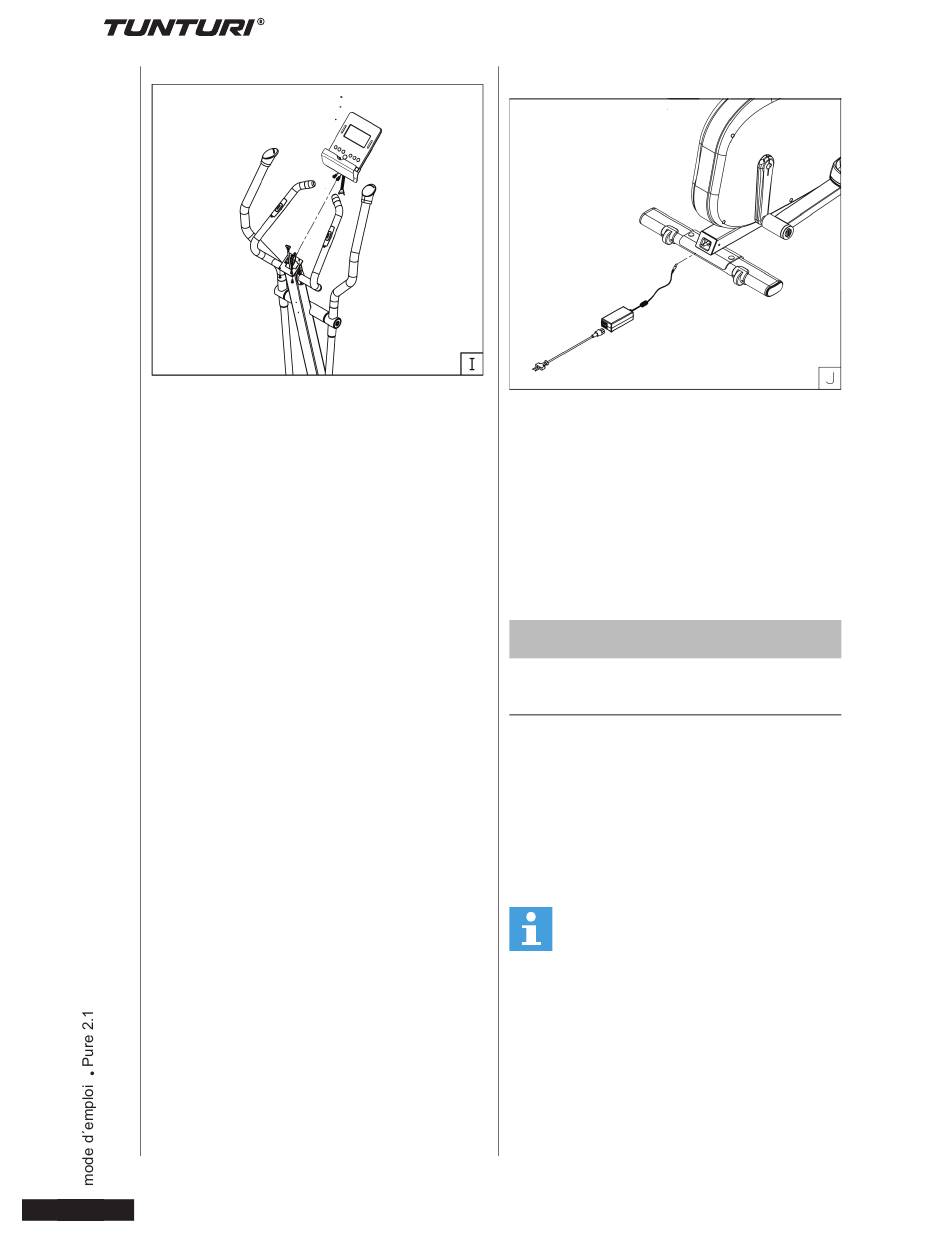 TUNTURI®

I

J

mode d'emploi • Pure 2.1